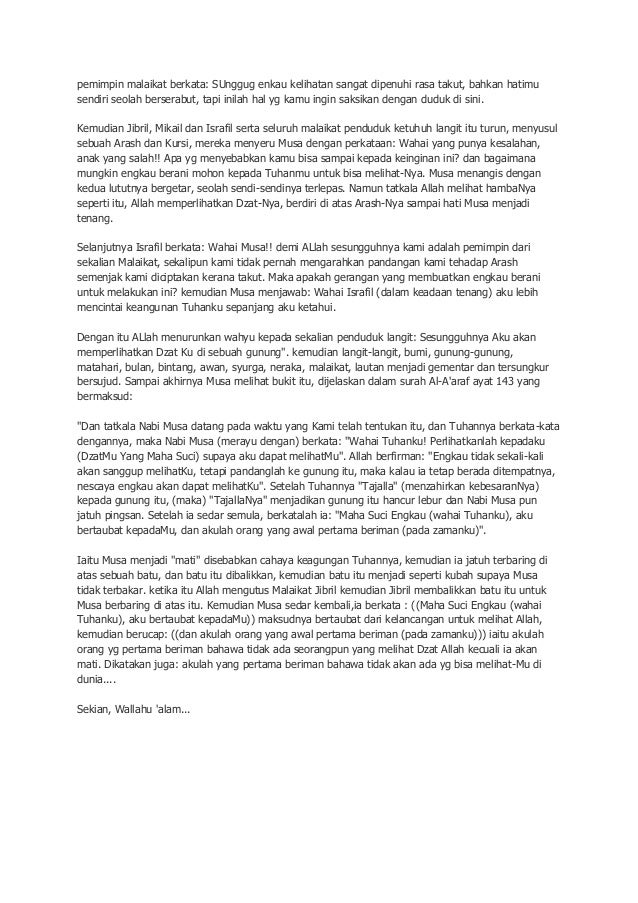 pemimpin malaikat berkata: SUnggug enkau kelihatan sangat dipenuhi rasa takut, bahkan hatimu sendiri seolah berserabut, tapi inilah hal yg kamu ingin saksikan dengan duduk di sini.

Kemudian Jibril, Mikail dan Israfil serta seluruh malaikat penduduk ketuhuh langit itu turun, menyusul sebuah Arash dan Kursi, mereka menyeru Musa dengan perkataan: Wahai yang punya kesalahan, anak yang salah!! Apa yg menyebabkan kamu bisa sampai kepada keinginan ini? dan bagaimana mungkin engkau berani mohon kepada Tuhanmu untuk bisa melihat-Nya. Musa menangis dengan kedua lututnya bergetar, seolah sendi-sendinya terlepas. Namun tatkala Allah melihat hambaNya seperti itu, Allah memperlihatkan Dzat-Nya, berdiri di atas Arash-Nya sampai hati Musa menjadi tenang.

Selanjutnya Israfil berkata: Wahai Musa!! demi ALlah sesungguhnya kami adalah pemimpin dari sekalian Malaikat, sekalipun kami tidak pernah mengarahkan pandangan kami tehadap Arash semenjak kami diciptakan kerana takut. Maka apakah gerangan yang membuatkan engkau berani untuk melakukan ini? kemudian Musa menjawab: Wahai Israfil (dalam keadaan tenang) aku lebih mencintai keagunan Tuhanku sepanjang aku ketahui.

Dengan itu ALlah menurunkan wahyu kepada sekalian penduduk langit: Sesungguhnya Aku akan memperlihatkan Dzat Ku di sebuah gunung". kemudian langit-langit, bumi, gunung-gunung, matahari, bulan, bintang, awan, syurga, neraka, malaikat, lautan menjadi gementar dan tersungkur bersujud. Sampai akhirnya Musa melihat bukit itu, dijelaskan dalam surah Al-A'araf ayat 143 yang bermaksud:

"Dan tatkala Nabi Musa datang pada waktu yang Kami telah tentukan itu, dan Tuhannya berkata-kata dengannya, maka Nabi Musa (merayu dengan) berkata: "Wahai Tuhanku! Perlihatkanlah kepadaku (DzatMu Yang Maha Suci) supaya aku dapat melihatMu". Allah berfirman: "Engkau tidak sekali-kali akan sanggup melihatKu, tetapi pandanglah ke gunung itu, maka kalau ia tetap berada ditempatnya, nescaya engkau akan dapat melihatKu". Setelah Tuhannya "Tajalla" (menzahirkan kebesaranNya) kepada gunung itu, (maka) "TajallaNya" menjadikan gunung itu hancur lebur dan Nabi Musa pun jatuh pingsan. Setelah ia sedar semula, berkatalah ia: "Maha Suci Engkau (wahai Tuhanku), aku bertaubat kepadaMu, dan akulah orang yang awal pertama beriman (pada zamanku)".

Iaitu Musa menjadi "mati" disebabkan cahaya keagungan Tuhannya, kemudian ia jatuh terbaring di atas sebuah batu, dan batu itu dibalikkan, kemudian batu itu menjadi seperti kubah supaya Musa tidak terbakar. ketika itu Allah mengutus Malaikat Jibril kemudian Jibril membalikkan batu itu untuk Musa berbaring di atas itu. Kemudian Musa sedar kembali,ia berkata : ((Maha Suci Engkau (wahai Tuhanku), aku bertaubat kepadaMu)) maksudnya bertaubat dari kelancangan untuk melihat Allah, kemudian berucap: ((dan akulah orang yang awal pertama beriman (pada zamanku))) iaitu akulah orang yg pertama beriman bahawa tidak ada seorangpun yang melihat Dzat Allah kecuali ia akan mati. Dikatakan juga: akulah yang pertama beriman bahawa tidak akan ada yg bisa melihat-Mu di dunia....

Sekian, Wallahu 'alam...